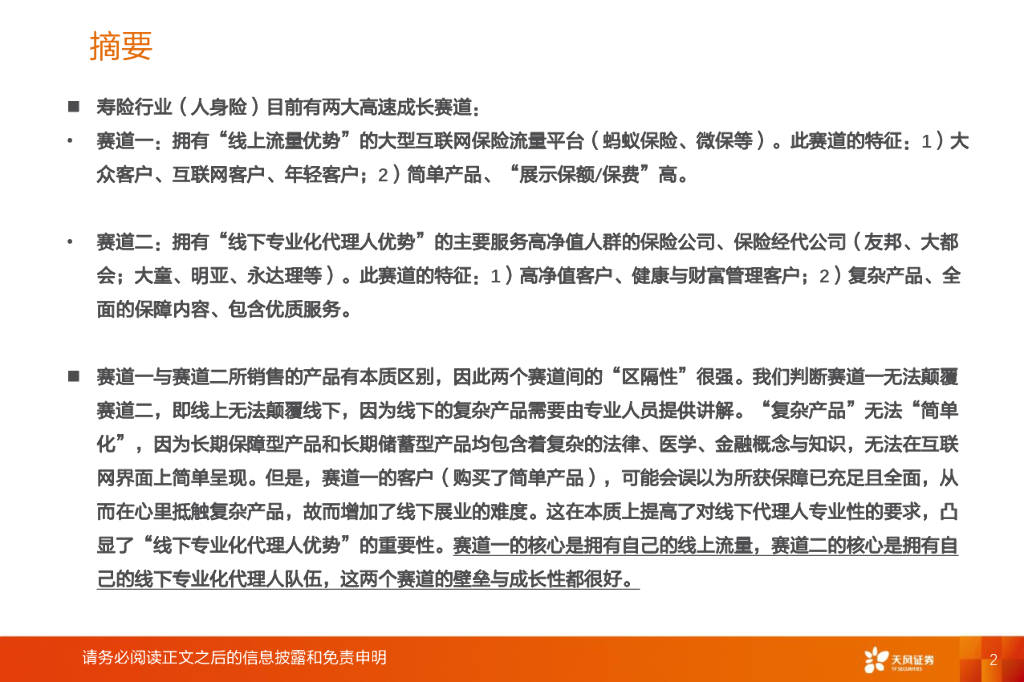 摘要

■ 寿险行业（人身险）目前有两大高速成长赛道：

• 赛道一：拥有“线上流量优势”的大型互联网保险流量平台（蚂蚁保险、微保等）。此赛道的特征：1）大众客户、互联网客户、年轻客户；2）简单产品、“展示保额/保费”高。

• 赛道二：拥有“线下专业化代理人优势”的主要服务高净值人群的保险公司、保险经代公司（友邦、大都会；大童、明亚、永达理等）。此赛道的特征：1）高净值客户、健康与财富管理客户；2）复杂产品、全面的保障内容、包含优质服务。

■ 赛道一与赛道二所销售的产品有本质区别，因此两个赛道间的“区隔性”很强。我们判断赛道一无法颠覆赛道二，即线上无法颠覆线下，因为线下的复杂产品需要由专业人员提供讲解。“复杂产品”无法“简单化”，因为长期保障型产品和长期储蓄型产品均包含着复杂的法律、医学、金融概念与知识，无法在互联网界面上简单呈现。但是，赛道一的客户（购买了简单产品），可能会误以为所获保障已充足且全面，从而在心里抵触复杂产品，故而增加了线下展业的难度。这在本质上提高了对线下代理人专业性的要求，凸显了“线下专业化代理人优势”的重要性。赛道一的核心是拥有自己的线上流量，赛道二的核心是拥有自己的线下专业化代理人队伍，这两个赛道的壁垒与成长性都很好。

请务必阅读正文之后的信息披露和免责申明

天风证券
TF SECURITIES

2